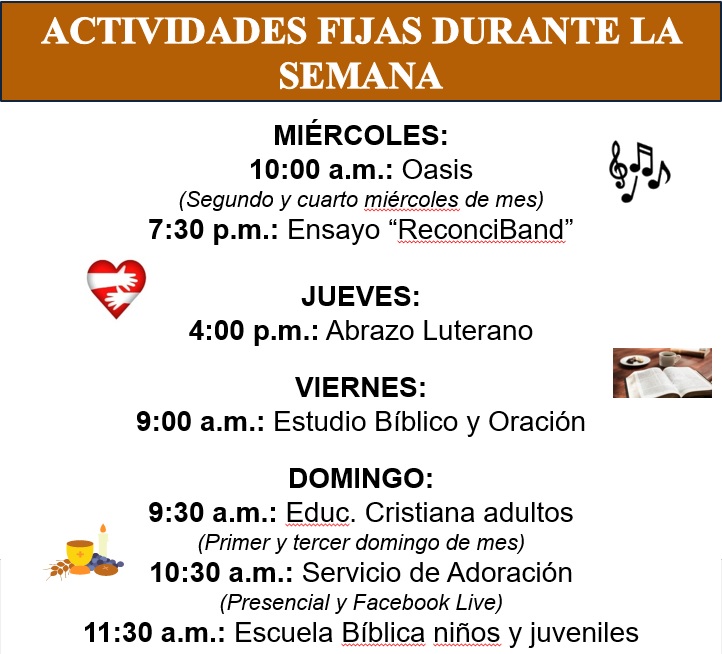 ACTIVIDADES FIJAS DURANTE LA SEMANA

MIÉRCOLES:
10:00 a.m.: Oasis
(Segundo y cuarto miércoles de mes)
7:30 p.m.: Ensayo “ReconciBand”

JUEVES:
4:00 p.m.: Abrazo Luterano

VIERNES:
9:00 a.m.: Estudio Bíblico y Oración

DOMINGO:
9:30 a.m.: Educ. Cristiana adultos
(Primer y tercer domingo de mes)
10:30 a.m.: Servicio de Adoración
(Presencial y Facebook Live)
11:30 a.m.: Escuela Bíblica niños y juveniles